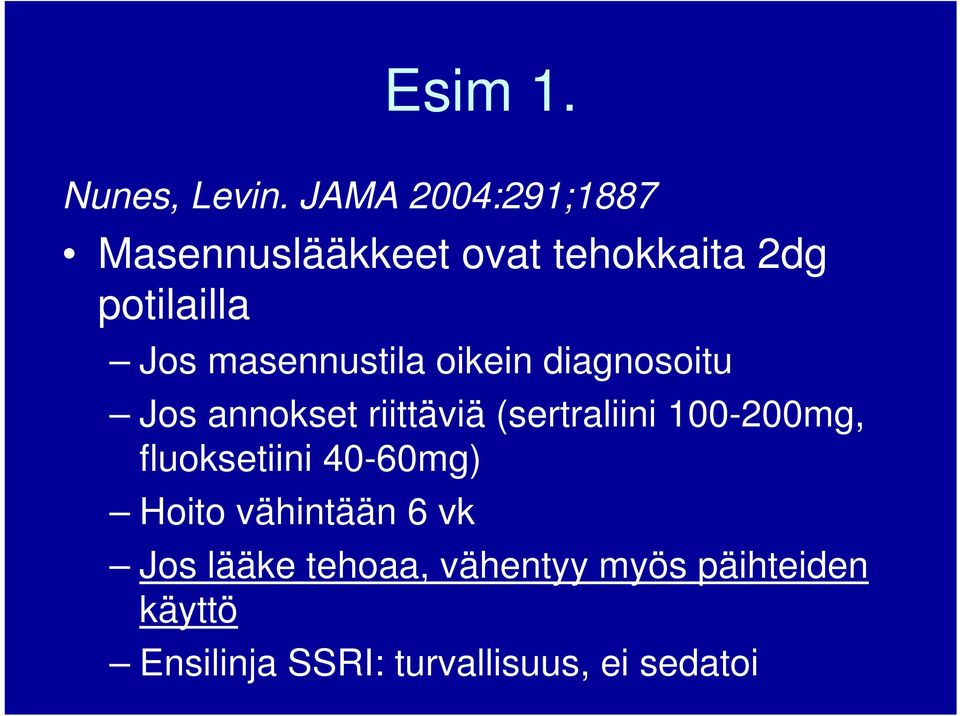 Esim 1.

Nunes, Levin. JAMA 2004:291;1887

• Masennuslääkkeet ovat tehokkaita 2dg potilailla

– Jos masennustila oikein diagnosoitu

– Jos annokset riittäviä (sertraliini 100-200mg, fluoksetiini 40-60mg)

– Hoito vähintään 6 vk

– Jos lääke tehoaa, vähentyy myös päihteiden käyttö

– Ensilinja SSRI: turvallisuus, ei sedatoi